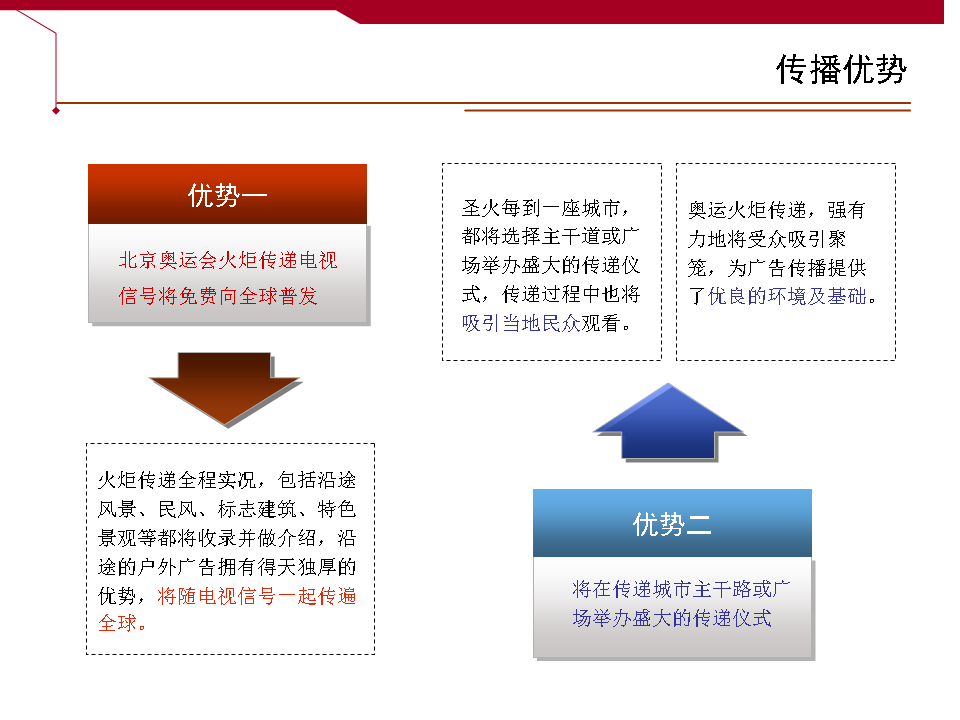 传播优势

优势一

北京奥运会火炬传递电视信号将免费向全球普发

火炬传递全程实况，包括沿途风景、民风、标志建筑、特色景观等都将收录并做介绍，沿途的户外广告拥有得天独厚的优势，将随电视信号一起传遍全球。

圣火每到一座城市，都将选择主干道或广场举办盛大的传递仪式，传递过程中也将吸引当地民众观看。

奥运火炬传递，强有力地将受众吸引聚笼，为广告传播提供了优良的环境及基础。

优势二

将在传递城市主干路或广场举办盛大的传递仪式